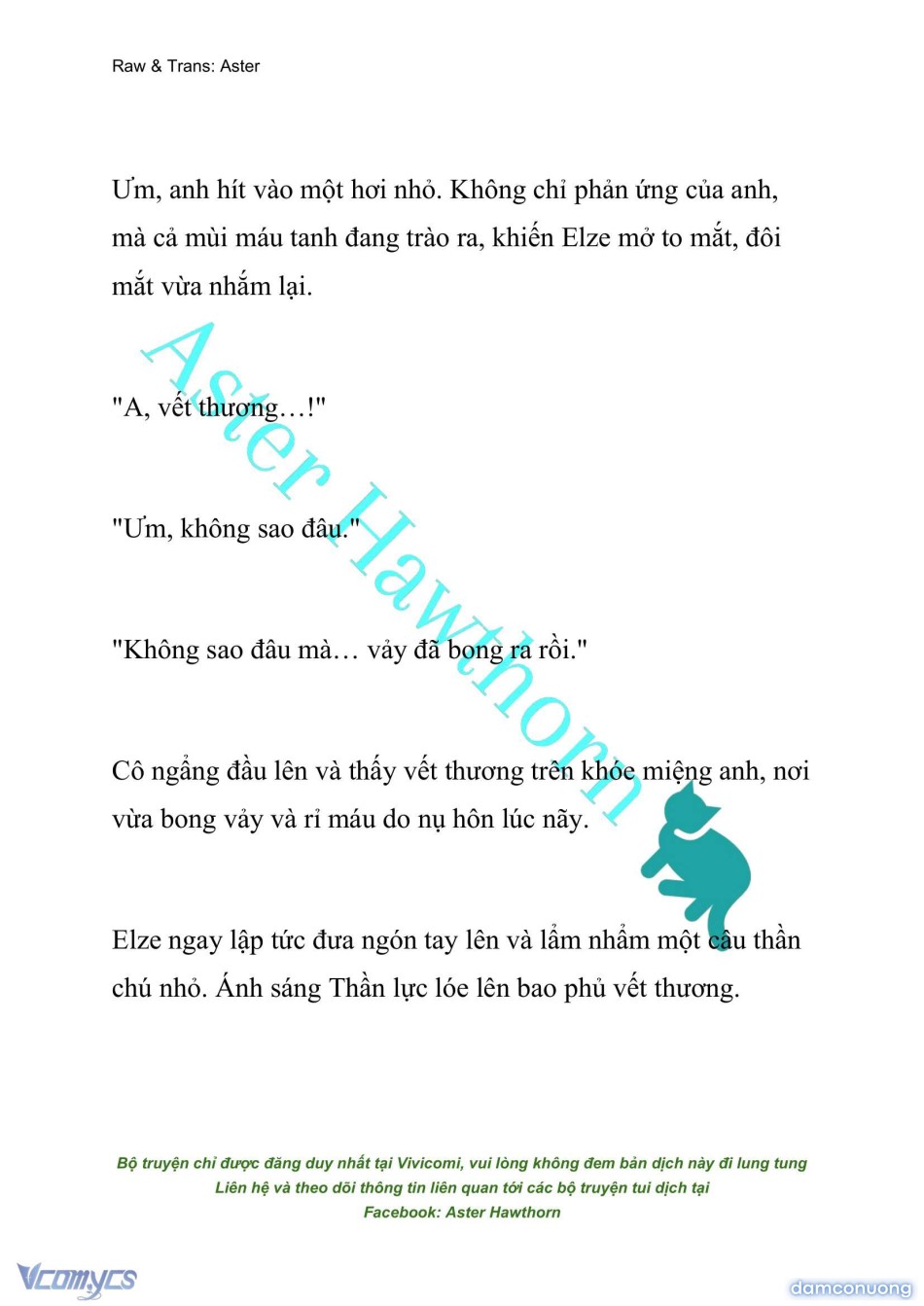 Raw & Trans: Aster

Ưm, anh hít vào một hơi nhỏ. Không chỉ phản ứng của anh, mà cả mùi máu tanh đang trào ra, khiến Elze mở to mắt, đôi mắt vừa nhắm lại.

"A, vết thương…!"

"Ưm, không sao đâu."

"Không sao đâu mà… vảy đã bong ra rồi."

Cô ngẩng đầu lên và thấy vết thương trên khóe miệng anh, nơi vừa bong vảy và rỉ máu do nụ hôn lúc nãy.

Elze ngay lập tức đưa ngón tay lên và lẩm nhẩm một câu thần chú nhỏ. Ánh sáng Thần lực lóe lên bao phủ vết thương.

Aster Hawthorn

Bộ truyện chỉ được đăng duy nhất tại Vivicomi, vui lòng không đem bản dịch này đi lung tung
Liên hệ và theo dõi thông tin liên quan tới các bộ truyện tui dịch tại
Facebook: Aster Hawthorn

Vcomycs

damconuong